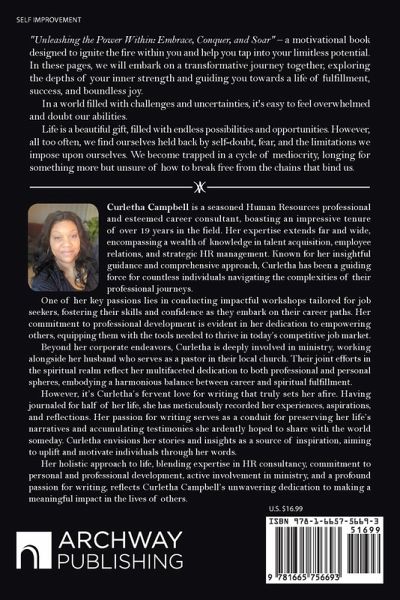 SELF IMPROVEMENT

"Unleashing the Power Within: Embrace, Conquer, and Soar" – a motivational book designed to ignite the fire within you and help you tap into your limitless potential. In these pages, we will embark on a transformative journey together, exploring the depths of your inner strength and guiding you towards a life of fulfillment, success, and boundless joy.

In a world filled with challenges and uncertainties, it's easy to feel overwhelmed and doubt our abilities.

Life is a beautiful gift, filled with endless possibilities and opportunities. However, all too often, we find ourselves held back by self-doubt, fear, and the limitations we impose upon ourselves. We become trapped in a cycle of mediocrity, longing for something more but unsure of how to break free from the chains that bind us.

Curletha Campbell is a seasoned Human Resources professional and esteemed career consultant, boasting an impressive tenure of over 19 years in the field. Her expertise extends far and wide, encompassing a wealth of knowledge in talent acquisition, employee relations, and strategic HR management. Known for her insightful guidance and comprehensive approach, Curletha has been a guiding force for countless individuals navigating the complexities of their professional journeys.

One of her key passions lies in conducting impactful workshops tailored for job seekers, fostering their skills and confidence as they embark on their career paths. Her commitment to professional development is evident in her dedication to empowering others, equipping them with the tools needed to thrive in today's competitive job market.

Beyond her corporate endeavors, Curletha is deeply involved in ministry, working alongside her husband who serves as a pastor in their local church. Their joint efforts in the spiritual realm reflect her multifaceted dedication to both professional and personal spheres, embodying a harmonious balance between career and spiritual fulfillment.

However, it's Curletha's fervent love for writing that truly sets her afire. Having journaled for half of her life, she has meticulously recorded her experiences, aspirations, and reflections. Her passion for writing serves as a conduit for preserving her life's narratives and accumulating testimonies she ardently hoped to share with the world someday. Curletha envisions her stories and insights as a source of inspiration, aiming to uplift and motivate individuals through her words.

Her holistic approach to life, blending expertise in HR consultancy, commitment to personal and professional development, active involvement in ministry, and a profound passion for writing, reflects Curletha Campbell's unwavering dedication to making a meaningful impact in the lives of others.

U.S. $16.99

ISBN 978-1-6657-5669-3
51699
9 781665 756693

ARCHWAY PUBLISHING